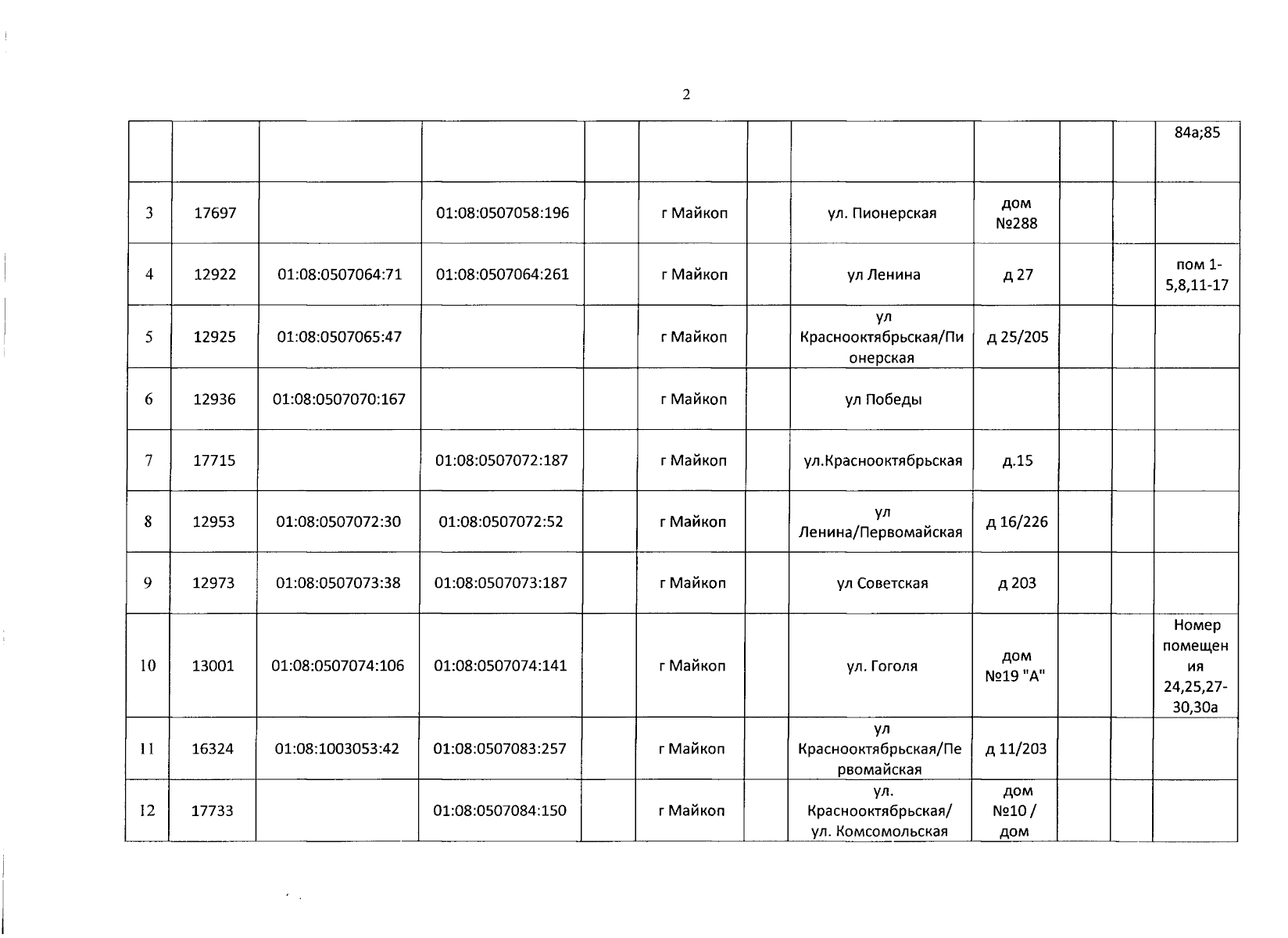 2

| | | | | | | | | | | | |
|---|---|---|---|---|---|---|---|---|---|---|---|
| | | | | | | | | | | | 84а;85 |
| 3 | 17697 | | 01:08:0507058:196 | | г Майкоп | | ул. Пионерская | дом №288 | | | |
| 4 | 12922 | 01:08:0507064:71 | 01:08:0507064:261 | | г Майкоп | | ул Ленина | д 27 | | | пом 1-5,8,11-17 |
| 5 | 12925 | 01:08:0507065:47 | | | г Майкоп | | ул Краснооктябрьская/Пионерская | д 25/205 | | | |
| 6 | 12936 | 01:08:0507070:167 | | | г Майкоп | | ул Победы | | | | |
| 7 | 17715 | | 01:08:0507072:187 | | г Майкоп | | ул.Краснооктябрьская | д.15 | | | |
| 8 | 12953 | 01:08:0507072:30 | 01:08:0507072:52 | | г Майкоп | | ул Ленина/Первомайская | д 16/226 | | | |
| 9 | 12973 | 01:08:0507073:38 | 01:08:0507073:187 | | г Майкоп | | ул Советская | д 203 | | | |
| 10 | 13001 | 01:08:0507074:106 | 01:08:0507074:141 | | г Майкоп | | ул. Гоголя | дом №19 "А" | | | Номер помещения 24,25,27-30,30а |
| 11 | 16324 | 01:08:1003053:42 | 01:08:0507083:257 | | г Майкоп | | ул Краснооктябрьская/Первомайская | д 11/203 | | | |
| 12 | 17733 | | 01:08:0507084:150 | | г Майкоп | | ул. Краснооктябрьская/ ул. Комсомольская | дом №10 / дом | | | |